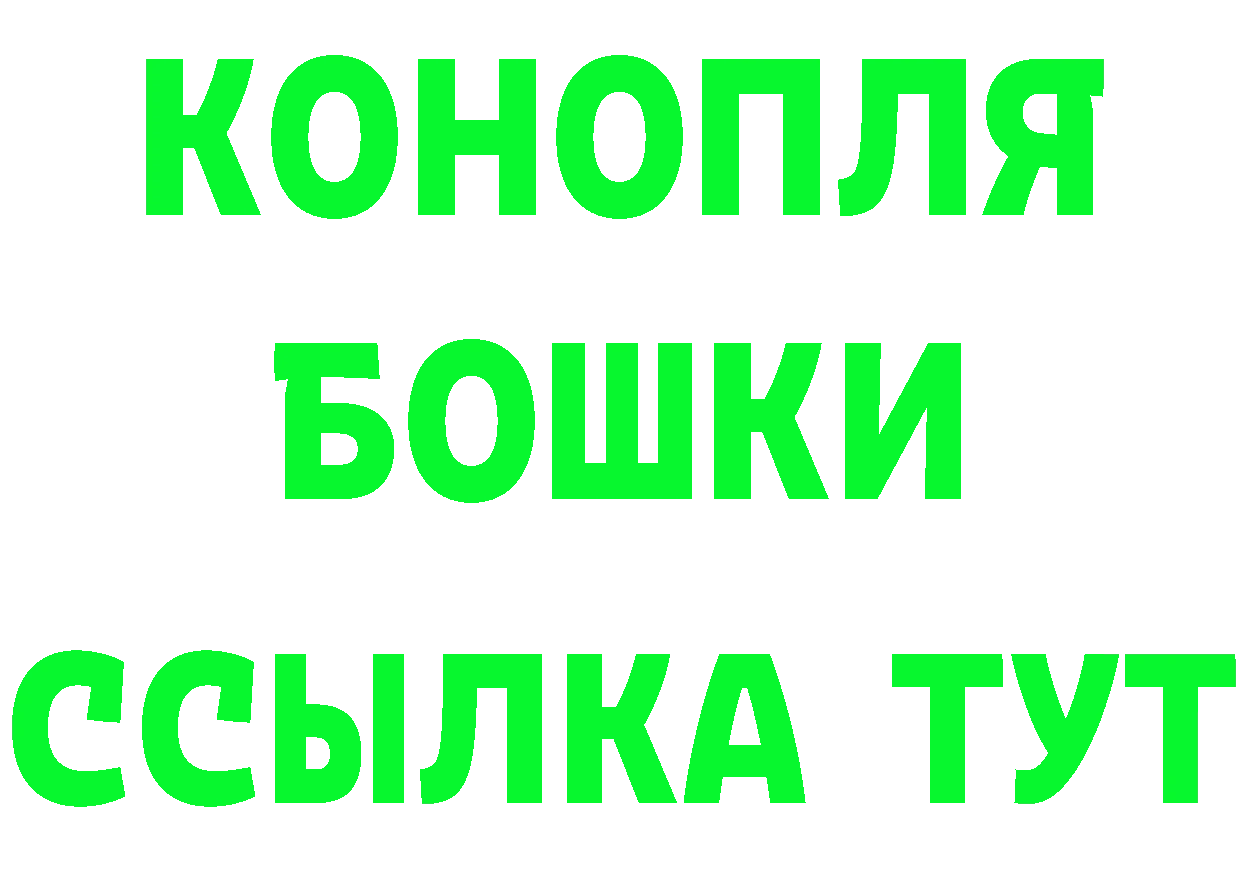 КОНОПЛЯ
БОШКИ
ССЫЛКА ТУТ